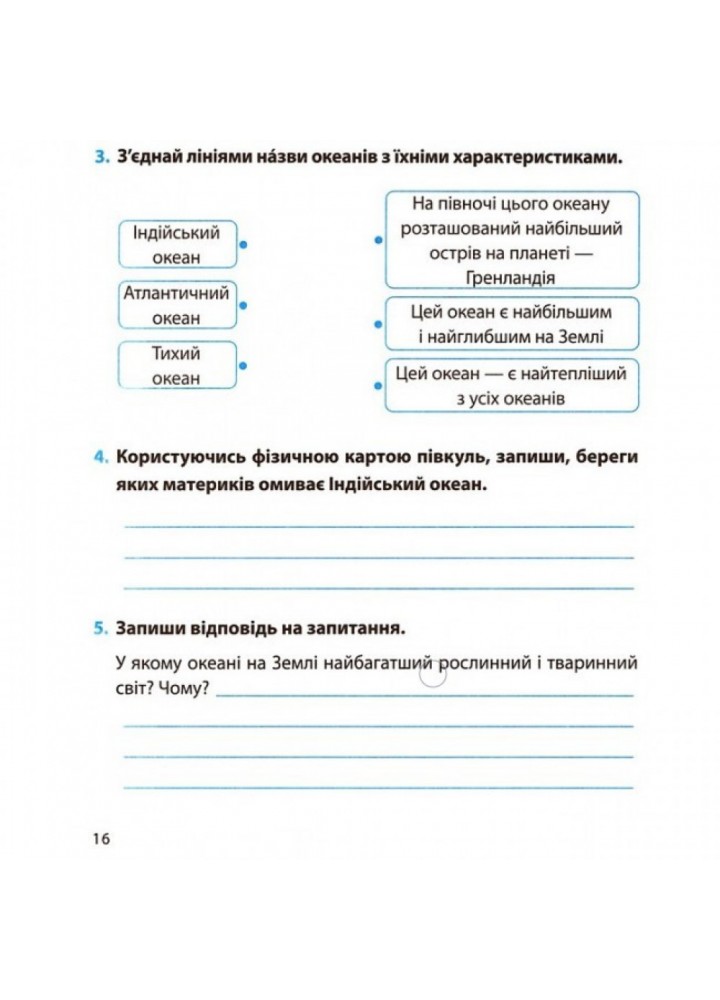 3. З'єднай лініями на́зви океанів з їхніми характеристиками.

Індійський океан

Атлантичний океан

Тихий океан

На півночі цього океану розташований найбільший острів на планеті — Гренландія

Цей океан є найбільшим і найглибшим на Землі

Цей океан — є найтепліший з усіх океанів

4. Користуючись фізичною картою півкуль, запиши, береги яких материків омиває Індійський океан.

5. Запиши відповідь на запитання.

У якому океані на Землі найбагатший рослинний і тваринний світ? Чому?

16